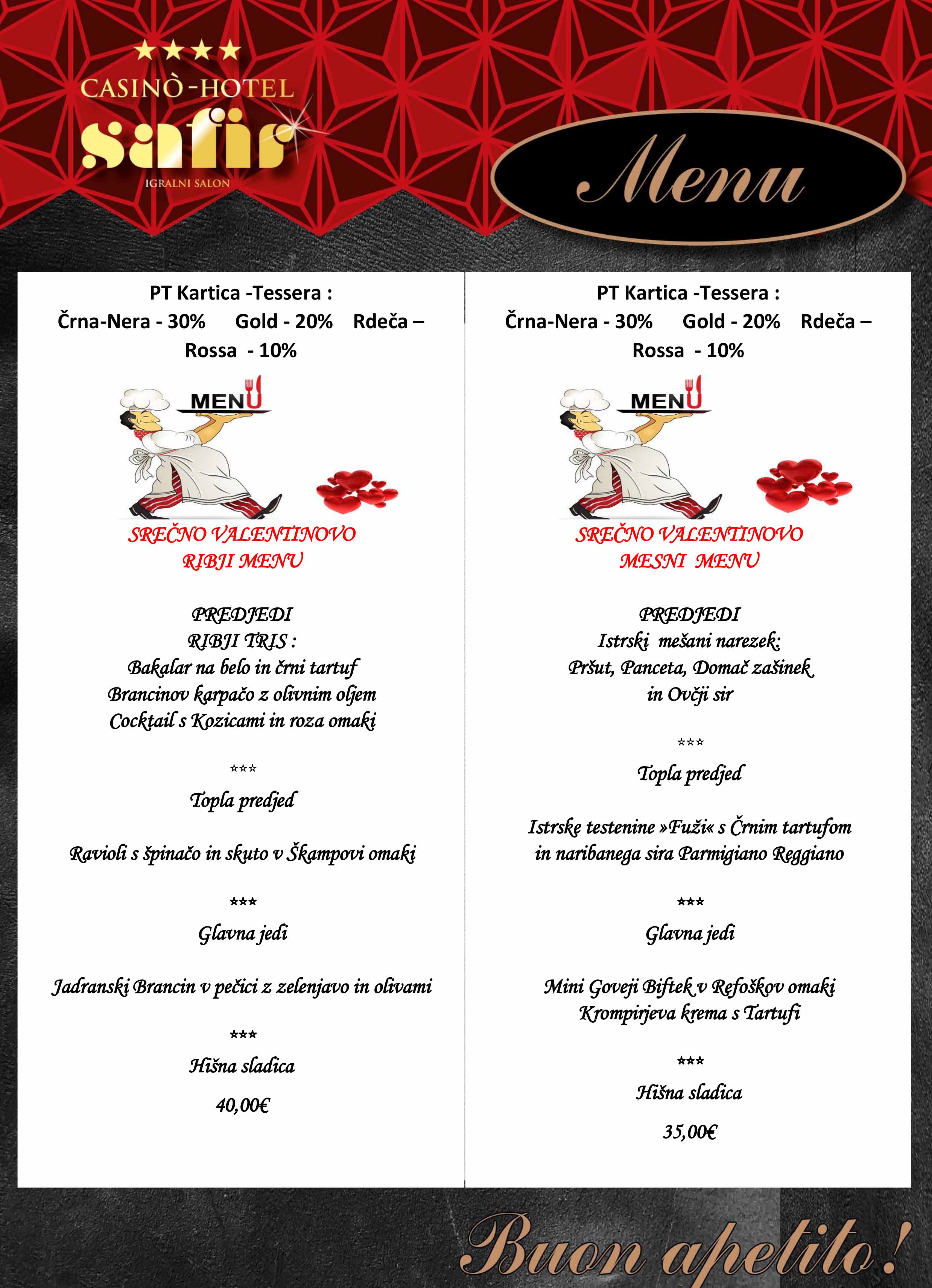 ★★★★
CASINÒ-HOTEL
safir
IGRALNI SALON

Menu

PT Kartica -Tessera :
Črna-Nera - 30% Gold - 20% Rdeča – Rossa - 10%

MENU

SREČNO VALENTINOVO
RIBJI MENU

PREDJEDI
RIBJI TRIS :
Bakalar na belo in črni tartuf
Brancinov karpačo z olivnim oljem
Cocktail s Kozicami in roza omaki

***
Topla predjed

Ravioli s špinačo in skuto v Škampovi omaki

***
Glavna jedi

Jadranski Brancin v pečici z zelenjavo in olivami

***
Hišna sladica
40,00€

PT Kartica -Tessera :
Črna-Nera - 30% Gold - 20% Rdeča – Rossa - 10%

MENU

SREČNO VALENTINOVO
MESNI MENU

PREDJEDI
Istrski mešani narezek:
Pršut, Panceta, Domač zašinek
in Ovčji sir

***
Topla predjed

Istrske testenine »Fuži« s Črnim tartufom
in naribanega sira Parmigiano Reggiano

***
Glavna jedi

Mini Goveji Biftek v Refoškov omaki
Krompirjeva krema s Tartufi

***
Hišna sladica
35,00€

Buon apetito!